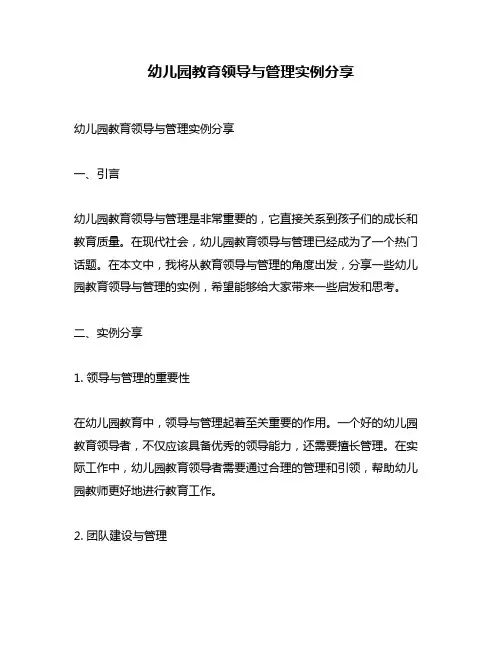 幼儿园教育领导与管理实例分享

幼儿园教育领导与管理实例分享

一、引言

幼儿园教育领导与管理是非常重要的，它直接关系到孩子们的成长和教育质量。在现代社会，幼儿园教育领导与管理已经成为了一个热门话题。在本文中，我将从教育领导与管理的角度出发，分享一些幼儿园教育领导与管理的实例，希望能够给大家带来一些启发和思考。

二、实例分享

1. 领导与管理的重要性

在幼儿园教育中，领导与管理起着至关重要的作用。一个好的幼儿园教育领导者，不仅应该具备优秀的领导能力，还需要擅长管理。在实际工作中，幼儿园教育领导者需要通过合理的管理和引领，帮助幼儿园教师更好地进行教育工作。

2. 团队建设与管理